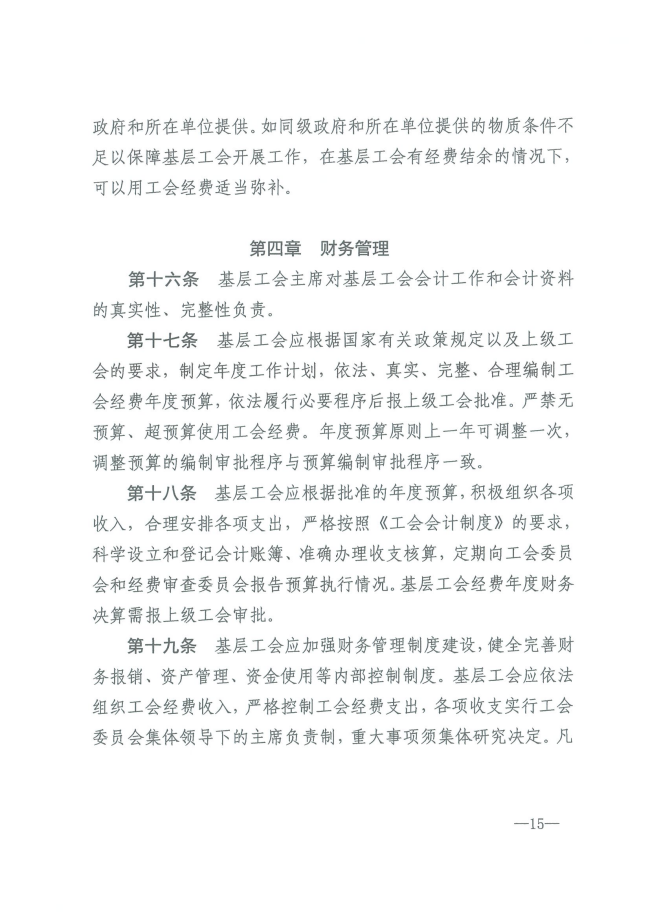 政府和所在单位提供。如同级政府和所在单位提供的物质条件不足以保障基层工会开展工作，在基层工会有经费结余的情况下，可以用工会经费适当弥补。

第四章　财务管理

第十六条　基层工会主席对基层工会会计工作和会计资料的真实性、完整性负责。

第十七条　基层工会应根据国家有关政策规定以及上级工会的要求，制定年度工作计划，依法、真实、完整、合理编制工会经费年度预算，依法履行必要程序后报上级工会批准。严禁无预算、超预算使用工会经费。年度预算原则上一年可调整一次，调整预算的编制审批程序与预算编制审批程序一致。

第十八条　基层工会应根据批准的年度预算，积极组织各项收入，合理安排各项支出，严格按照《工会会计制度》的要求，科学设立和登记会计账簿、准确办理收支核算，定期向工会委员会和经费审查委员会报告预算执行情况。基层工会经费年度财务决算需报上级工会审批。

第十九条　基层工会应加强财务管理制度建设，健全完善财务报销、资产管理、资金使用等内部控制制度。基层工会应依法组织工会经费收入，严格控制工会经费支出，各项收支实行工会委员会集体领导下的主席负责制，重大事项须集体研究决定。凡

—15—